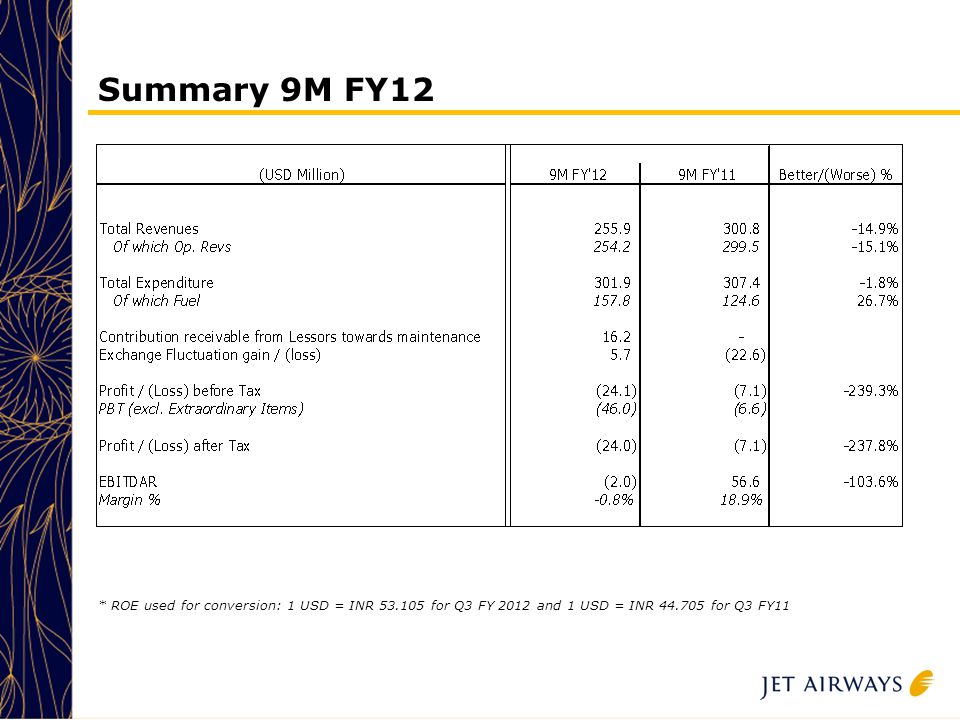 Summary 9M FY12

| (USD Million) | 9M FY'12 | 9M FY'11 | Better/(Worse) % |
|---|---|---|---|
| Total Revenues | 255.9 | 300.8 | -14.9% |
| Of which Op. Revs | 254.2 | 299.5 | -15.1% |
| Total Expenditure | 301.9 | 307.4 | -1.8% |
| Of which Fuel | 157.8 | 124.6 | 26.7% |
| Contribution receivable from Lessors towards maintenance | 16.2 | - | |
| Exchange Fluctuation gain / (loss) | 5.7 | (22.6) | |
| Profit / (Loss) before Tax | (24.1) | (7.1) | -239.3% |
| PBT (excl. Extraordinary Items) | (46.0) | (6.6) | |
| Profit / (Loss) after Tax | (24.0) | (7.1) | -237.8% |
| EBITDAR | (2.0) | 56.6 | -103.6% |
| Margin % | -0.8% | 18.9% | |

* ROE used for conversion: 1 USD = INR 53.105 for Q3 FY 2012 and 1 USD = INR 44.705 for Q3 FY11

JET AIRWAYS